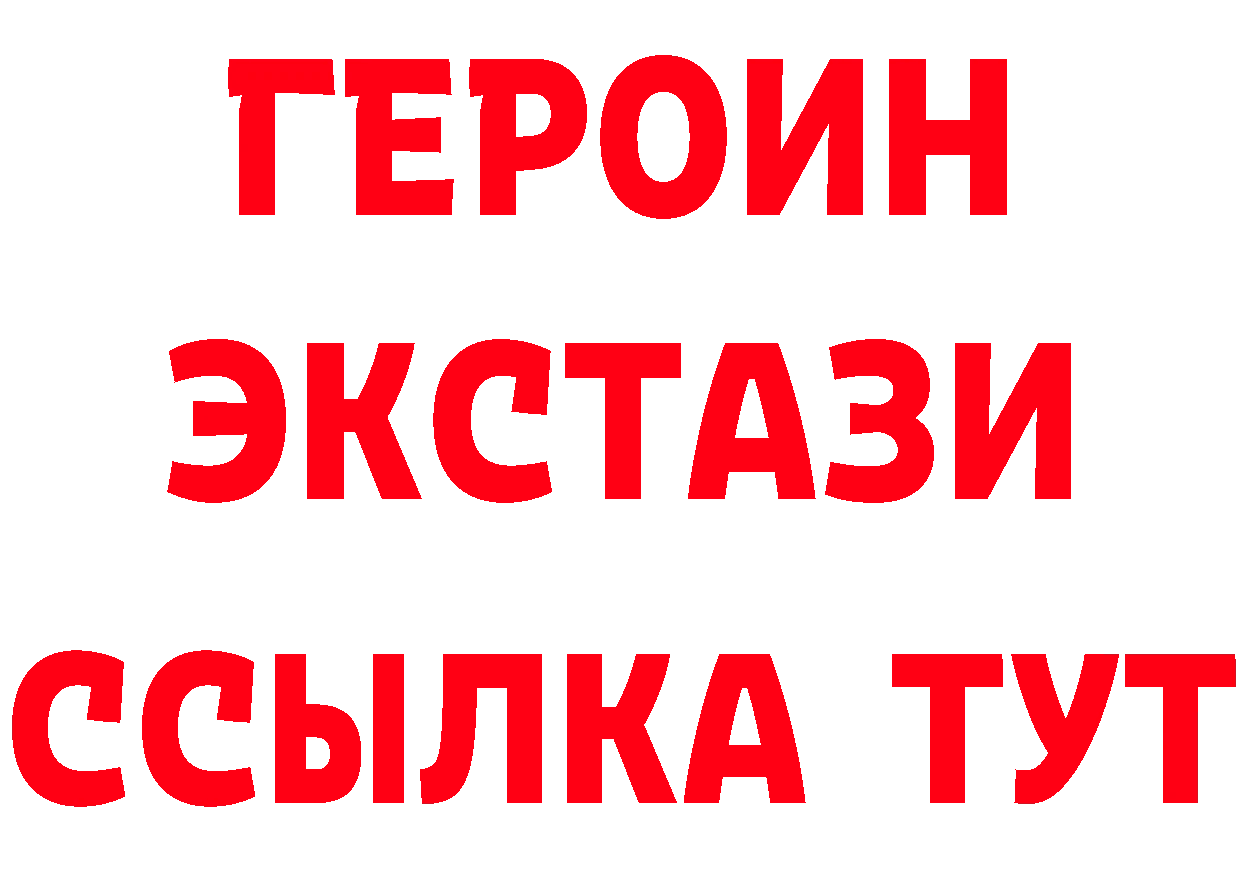 ГЕРОИН
ЭКСТАЗИ
ССЫЛКА ТУТ